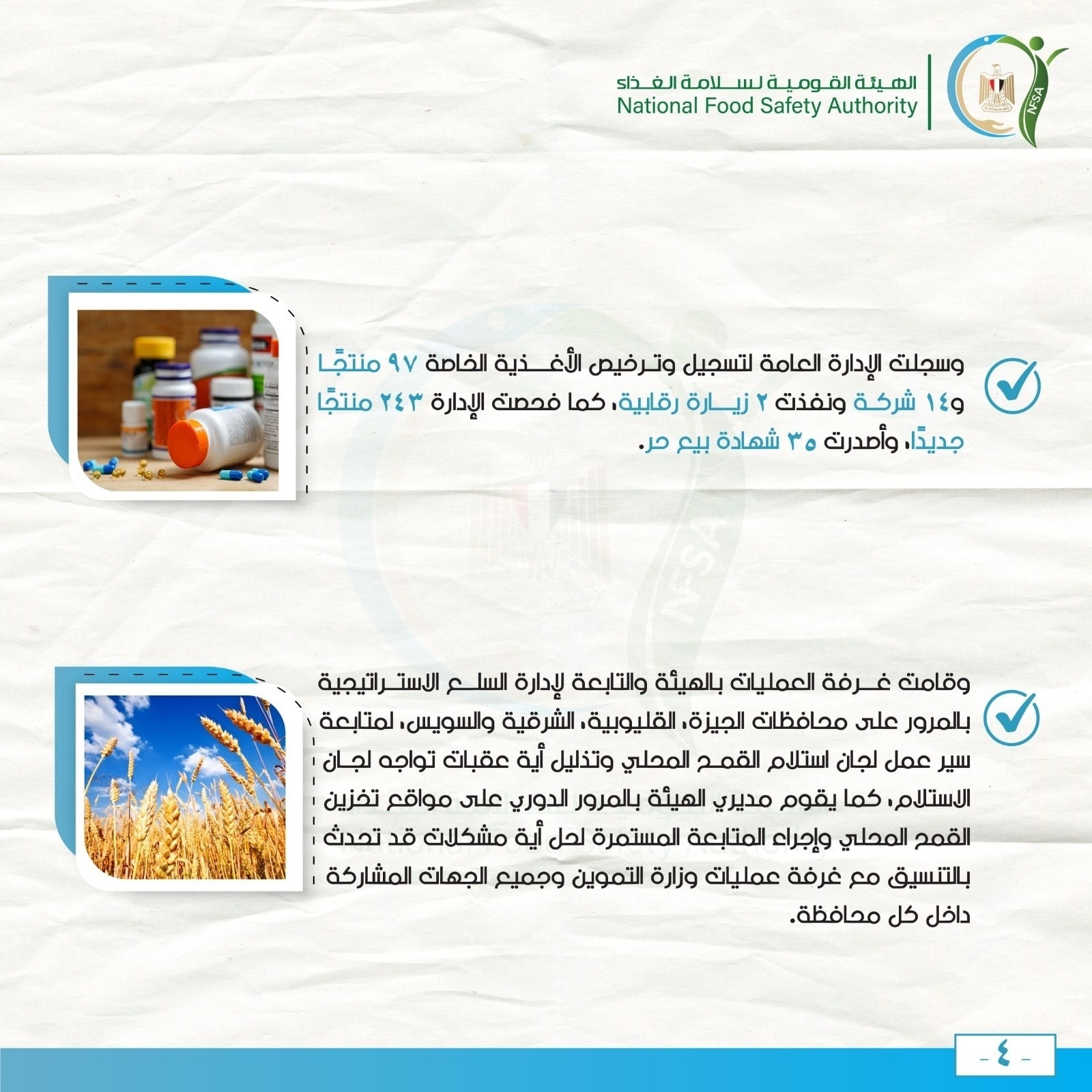 الهيئة القومية لسلامة الغذاء
National Food Safety Authority
NFSA

وسجلت الإدارة العامة لتسجيل وترخيص الأغذية الخاصة ٩٧ منتجًا و١٤ شركة ونفذت ٢ زيارة رقابية، كما فحصت الإدارة ٢٤٣ منتجًا جديدًا، وأصدرت ٣٥ شهادة بيع حر.

وقامت غرفة العمليات بالهيئة والتابعة لإدارة السلع الاستراتيجية بالمرور على محافظات الجيزة، القليوبية، الشرقية والسويس، لمتابعة سير عمل لجان استلام القمح المحلي وتذليل أية عقبات تواجه لجان الاستلام، كما يقوم مديري الهيئة بالمرور الدوري على مواقع تخزين القمح المحلي وإجراء المتابعة المستمرة لحل أية مشكلات قد تحدث بالتنسيق مع غرفة عمليات وزارة التموين وجميع الجهات المشاركة داخل كل محافظة.

- ٤ -